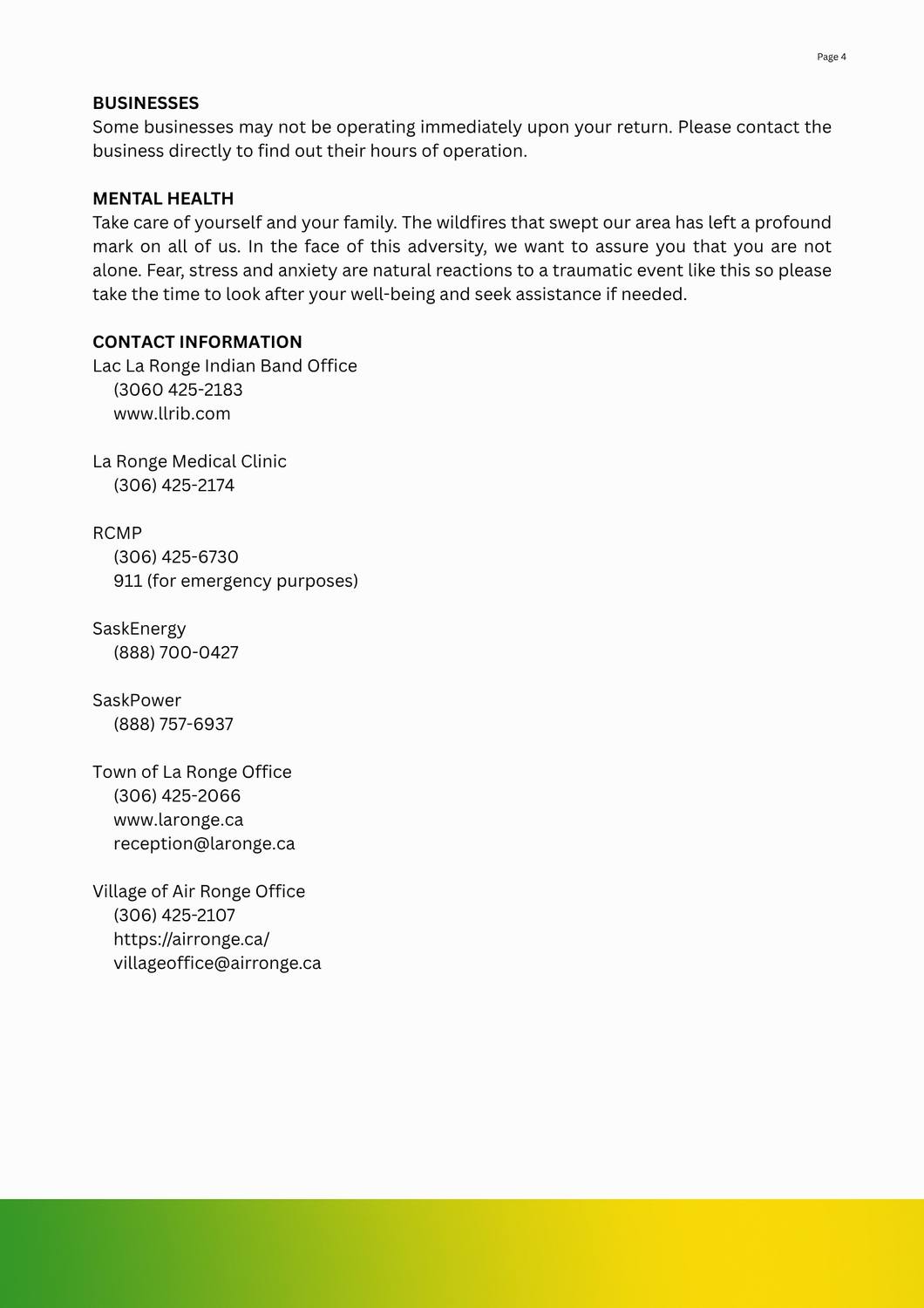 Page 4

BUSINESSES
Some businesses may not be operating immediately upon your return. Please contact the business directly to find out their hours of operation.

MENTAL HEALTH
Take care of yourself and your family. The wildfires that swept our area has left a profound mark on all of us. In the face of this adversity, we want to assure you that you are not alone. Fear, stress and anxiety are natural reactions to a traumatic event like this so please take the time to look after your well-being and seek assistance if needed.

CONTACT INFORMATION
Lac La Ronge Indian Band Office
(3060 425-2183
www.llrib.com

La Ronge Medical Clinic
(306) 425-2174

RCMP
(306) 425-6730
911 (for emergency purposes)

SaskEnergy
(888) 700-0427

SaskPower
(888) 757-6937

Town of La Ronge Office
(306) 425-2066
www.laronge.ca
reception@laronge.ca

Village of Air Ronge Office
(306) 425-2107
https://airronge.ca/
villageoffice@airronge.ca